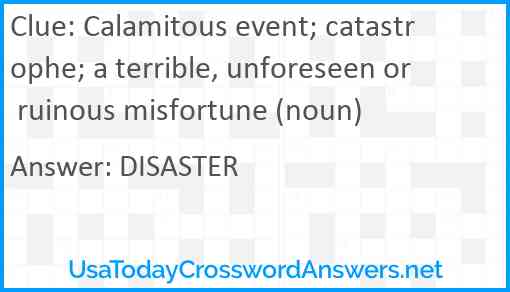 Clue: Calamitous event; catastrophe; a terrible, unforeseen or ruinous misfortune (noun)

Answer: DISASTER

UsaTodayCrosswordAnswers.net